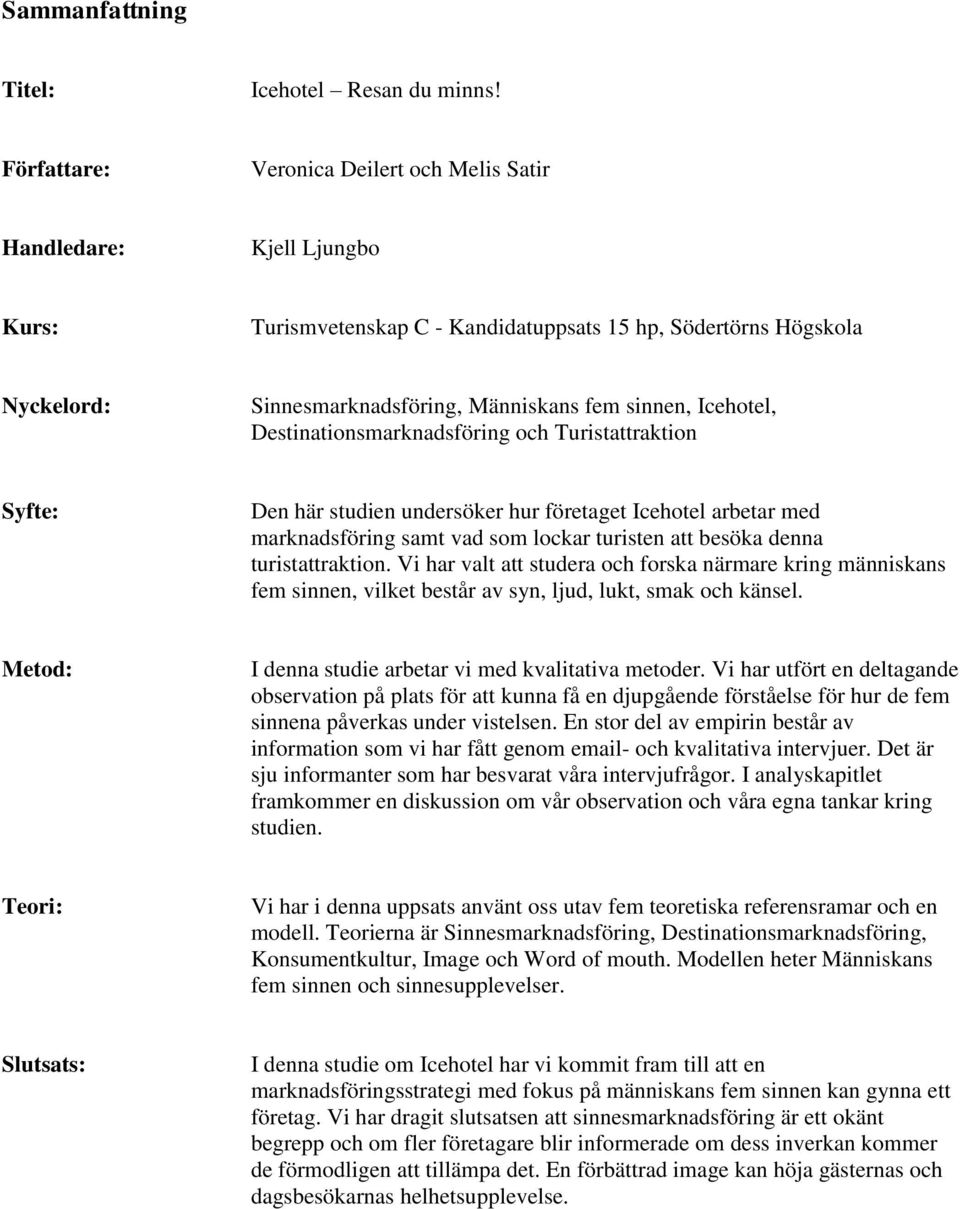 Sammanfattning

Titel: Icehotel – Resan du minns!

Författare: Veronica Deilert och Melis Satir

Handledare: Kjell Ljungbo

Kurs: Turismvetenskap C - Kandidatuppsats 15 hp, Södertörns Högskola

Nyckelord: Sinnesmarknadsföring, Människans fem sinnen, Icehotel, Destinationsmarknadsföring och Turistattraktion

Syfte: Den här studien undersöker hur företaget Icehotel arbetar med marknadsföring samt vad som lockar turisten att besöka denna turistattraktion. Vi har valt att studera och forska närmare kring människans fem sinnen, vilket består av syn, ljud, lukt, smak och känsel.

Metod: I denna studie arbetar vi med kvalitativa metoder. Vi har utfört en deltagande observation på plats för att kunna få en djupgående förståelse för hur de fem sinnena påverkas under vistelsen. En stor del av empirin består av information som vi har fått genom email- och kvalitativa intervjuer. Det är sju informanter som har besvarat våra intervjufrågor. I analyskapitlet framkommer en diskussion om vår observation och våra egna tankar kring studien.

Teori: Vi har i denna uppsats använt oss utav fem teoretiska referensramar och en modell. Teorierna är Sinnesmarknadsföring, Destinationsmarknadsföring, Konsumentkultur, Image och Word of mouth. Modellen heter Människans fem sinnen och sinnesupplevelser.

Slutsats: I denna studie om Icehotel har vi kommit fram till att en marknadsföringsstrategi med fokus på människans fem sinnen kan gynna ett företag. Vi har dragit slutsatsen att sinnesmarknadsföring är ett okänt begrepp och om fler företagare blir informerade om dess inverkan kommer de förmodligen att tillämpa det. En förbättrad image kan höja gästernas och dagsbesökarnas helhetsupplevelse.